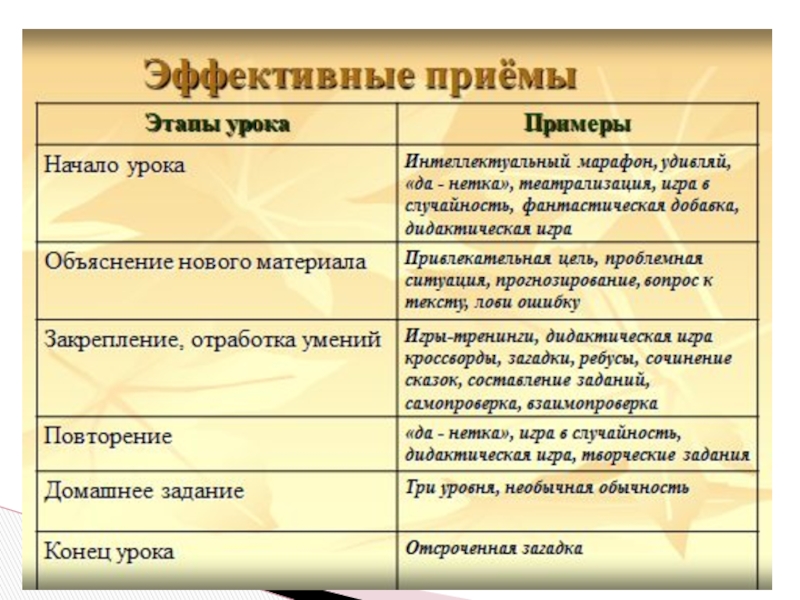 Эффективные приёмы

| Этапы урока | Примеры |
|---|---|
| Начало урока | Интеллектуальный марафон, удивляй, «да - нетка», театрализация, игра в случайность, фантастическая добавка, дидактическая игра |
| Объяснение нового материала | Привлекательная цель, проблемная ситуация, прогнозирование, вопрос к тексту, лови ошибку |
| Закрепление, отработка умений | Игры-тренинги, дидактическая игра кроссворды, загадки, ребусы, сочинение сказок, составление заданий, самопроверка, взаимопроверка |
| Повторение | «да - нетка», игра в случайность, дидактическая игра, творческие задания |
| Домашнее задание | Три уровня, необычная обычность |
| Конец урока | Отсроченная загадка |